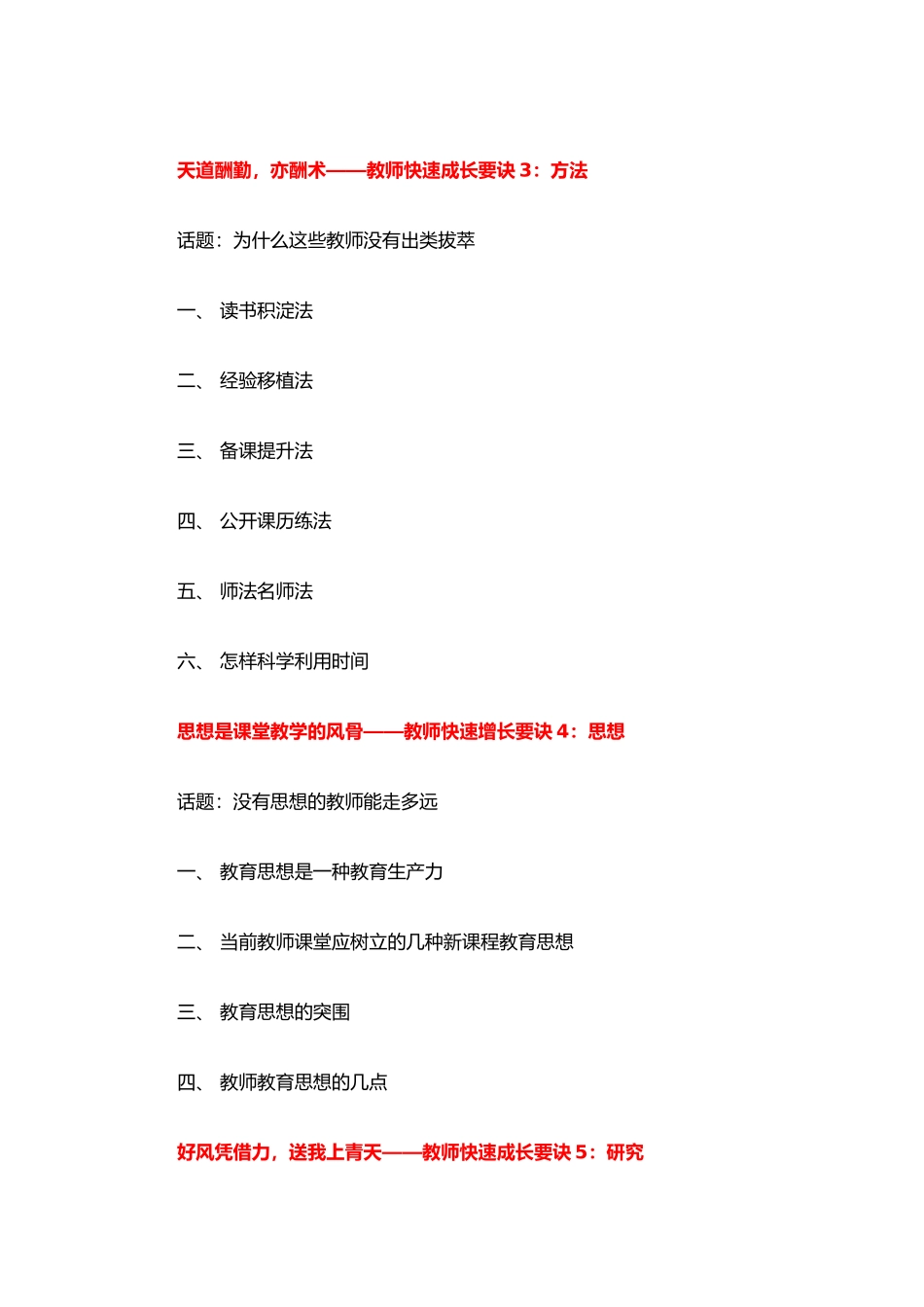 天道酬勤，亦酬术——教师快速成长要诀 3：方法

话题：为什么这些教师没有出类拔萃

一、 读书积淀法

二、 经验移植法

三、 备课提升法

四、 公开课历练法

五、 师法名师法

六、 怎样科学利用时间

思想是课堂教学的风骨——教师快速增长要诀 4：思想

话题：没有思想的教师能走多远

一、 教育思想是一种教育生产力

二、 当前教师课堂应树立的几种新课程教育思想

三、 教育思想的突围

四、 教师教育思想的几点

好风凭借力，送我上青天——教师快速成长要诀 5：研究